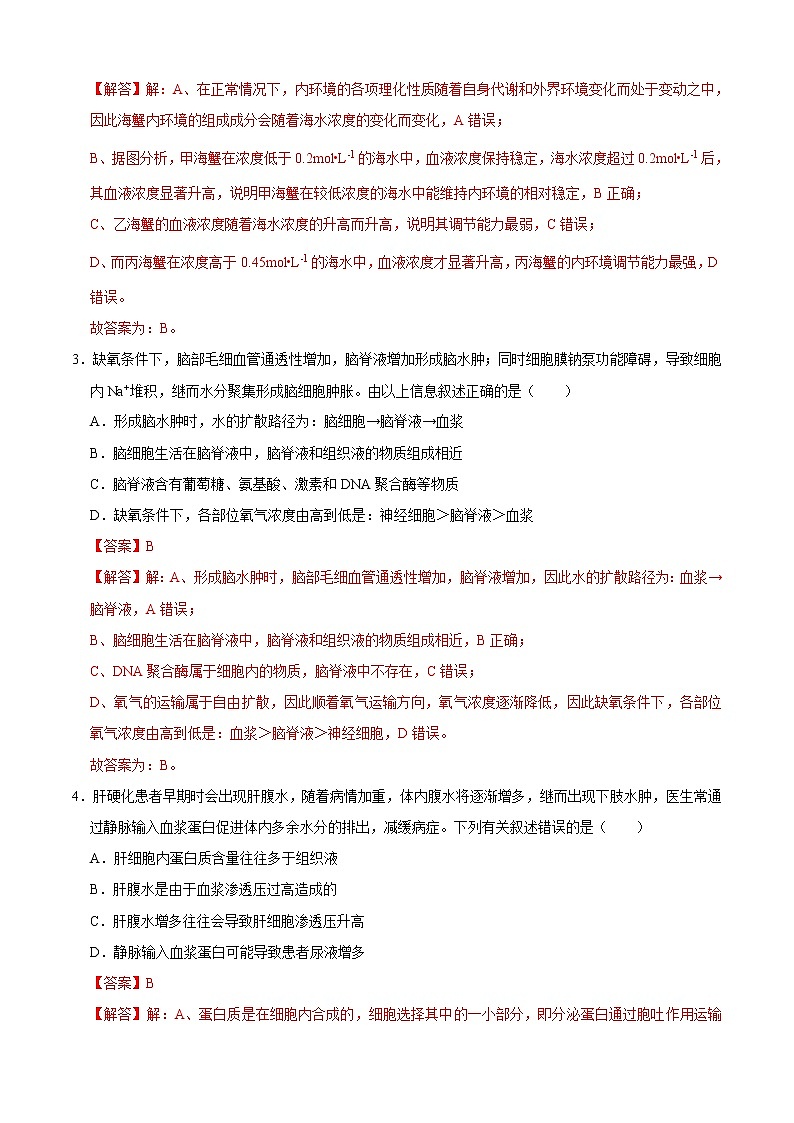 【解答】解：A、在正常情况下，内环境的各项理化性质随着自身代谢和外界环境变化而处于变动之中，因此海蟹内环境的组成成分会随着海水浓度的变化而变化，A 错误；

B、据图分析，甲海蟹在浓度低于 $0.2mol•L^{-1}$ 的海水中，血液浓度保持稳定，海水浓度超过 $0.2mol•L^{-1}$ 后，其血液浓度显著升高，说明甲海蟹在较低浓度的海水中能维持内环境的相对稳定，B 正确；

C、乙海蟹的血液浓度随着海水浓度的升高而升高，说明其调节能力最弱，C 错误；

D、而丙海蟹在浓度高于 $0.45mol•L^{-1}$ 的海水中，血液浓度才显著升高，丙海蟹的内环境调节能力最强，D 错误。

故答案为：B。

3．缺氧条件下，脑部毛细血管通透性增加，脑脊液增加形成脑水肿；同时细胞膜钠泵功能障碍，导致细胞内 $Na^+$堆积，继而水分聚集形成脑细胞肿胀。由以上信息叙述正确的是（　　）

A．形成脑水肿时，水的扩散路径为：脑细胞→脑脊液→血浆

B．脑细胞生活在脑脊液中，脑脊液和组织液的物质组成相近

C．脑脊液含有葡萄糖、氨基酸、激素和 DNA 聚合酶等物质

D．缺氧条件下，各部位氧气浓度由高到低是：神经细胞＞脑脊液＞血浆

【答案】B

【解答】解：A、形成脑水肿时，脑部毛细血管通透性增加，脑脊液增加，因此水的扩散路径为：血浆→脑脊液，A 错误；

B、脑细胞生活在脑脊液中，脑脊液和组织液的物质组成相近，B 正确；

C、DNA 聚合酶属于细胞内的物质，脑脊液中不存在，C 错误；

D、氧气的运输属于自由扩散，因此顺着氧气运输方向，氧气浓度逐渐降低，因此缺氧条件下，各部位氧气浓度由高到低是：血浆＞脑脊液＞神经细胞，D 错误。

故答案为：B。

4．肝硬化患者早期时会出现肝腹水，随着病情加重，体内腹水将逐渐增多，继而出现下肢水肿，医生常通过静脉输入血浆蛋白促进体内多余水分的排出，减缓病症。下列有关叙述错误的是（　　）

A．肝细胞内蛋白质含量往往多于组织液

B．肝腹水是由于血浆渗透压过高造成的

C．肝腹水增多往往会导致肝细胞渗透压升高

D．静脉输入血浆蛋白可能导致患者尿液增多

【答案】B

【解答】解：A、蛋白质是在细胞内合成的，细胞选择其中的一小部分，即分泌蛋白通过胞吐作用运输